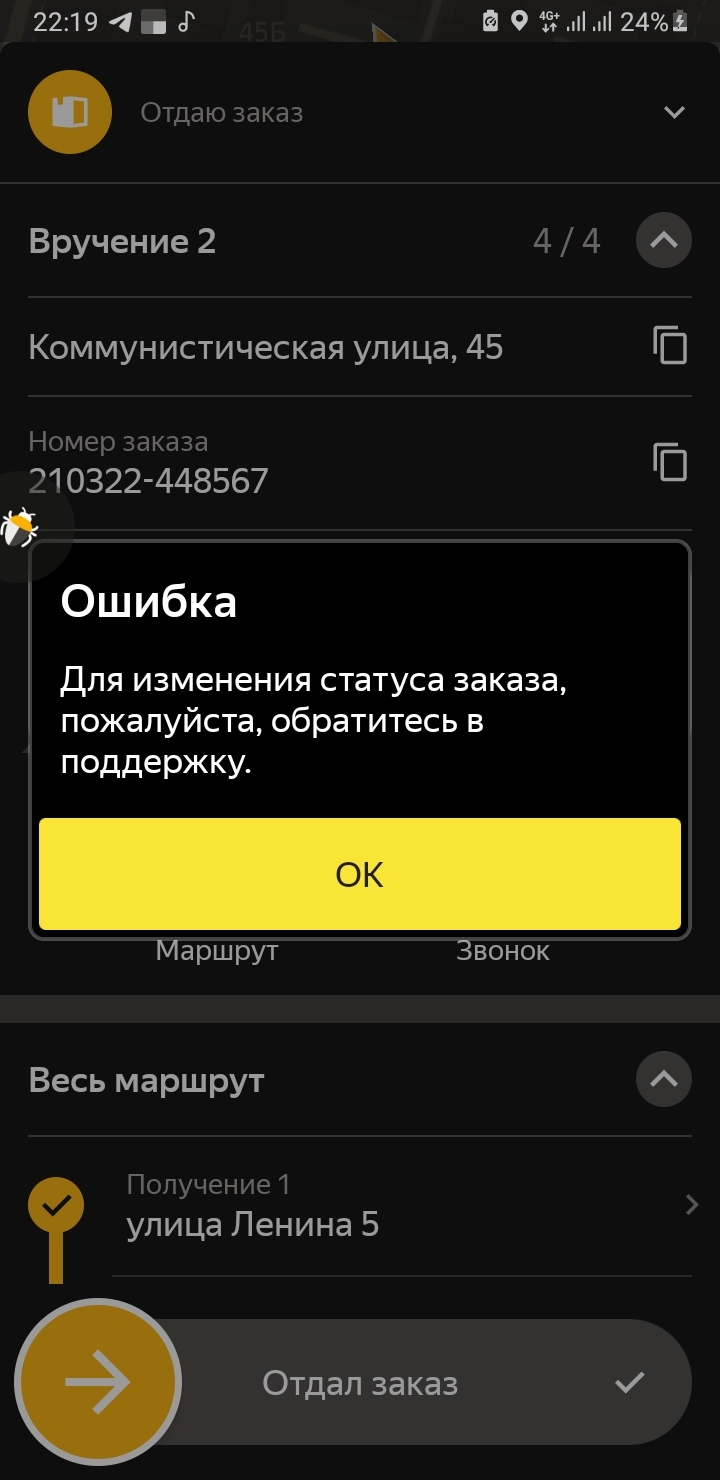 22:19 45Б 4G+ 24%

Отдаю заказ

Вручение 2 4 / 4

Коммунистическая улица, 45

Номер заказа
210322-448567

Ошибка

Для изменения статуса заказа, пожалуйста, обратитесь в поддержку.

OK

Маршрут Звонок

Весь маршрут

Получение 1
улица Ленина 5

Отдал заказ